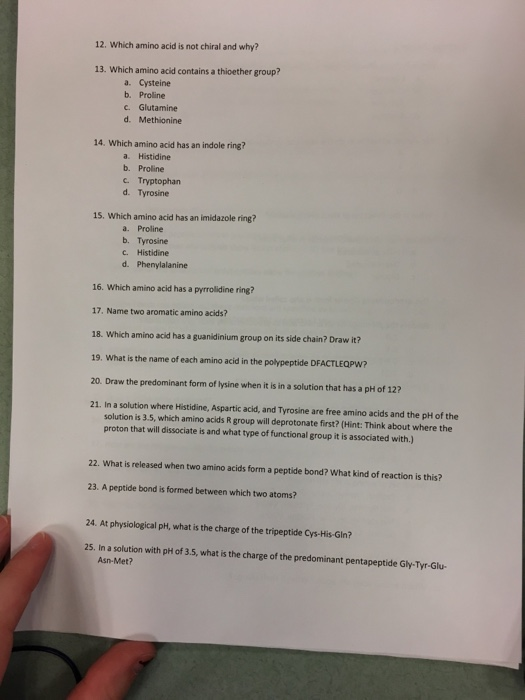 12. Which amino acid is not chiral and why?

13. Which amino acid contains a thioether group?
a. Cysteine
b. Proline
c. Glutamine
d. Methionine

14. Which amino acid has an indole ring?
a. Histidine
b. Proline
c. Tryptophan
d. Tyrosine

15. Which amino acid has an imidazole ring?
a. Proline
b. Tyrosine
c. Histidine
d. Phenylalanine

16. Which amino acid has a pyrrolidine ring?

17. Name two aromatic amino acids?

18. Which amino acid has a guanidinium group on its side chain? Draw it?

19. What is the name of each amino acid in the polypeptide DFACTLEQPW?

20. Draw the predominant form of lysine when it is in a solution that has a pH of 12?

21. In a solution where Histidine, Aspartic acid, and Tyrosine are free amino acids and the pH of the solution is 3.5, which amino acids R group will deprotonate first? (Hint: Think about where the proton that will dissociate is and what type of functional group it is associated with.)

22. What is released when two amino acids form a peptide bond? What kind of reaction is this?

23. A peptide bond is formed between which two atoms?

24. At physiological pH, what is the charge of the tripeptide Cys-His-Gln?

25. In a solution with pH of 3.5, what is the charge of the predominant pentapeptide Gly-Tyr-Glu-Asn-Met?